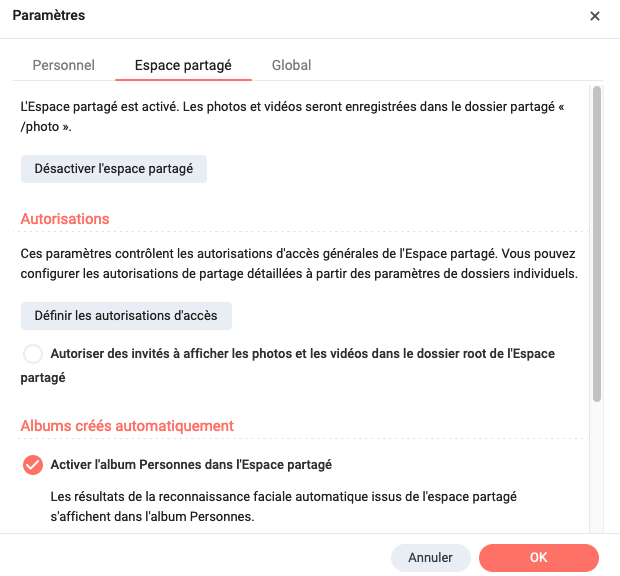 Paramètres

×

Personnel
Espace partagé
Global

L'Espace partagé est activé. Les photos et vidéos seront enregistrées dans le dossier partagé « /photo ».

Désactiver l'espace partagé

Autorisations

Ces paramètres contrôlent les autorisations d'accès générales de l'Espace partagé. Vous pouvez configurer les autorisations de partage détaillées à partir des paramètres de dossiers individuels.

Définir les autorisations d'accès

Autoriser des invités à afficher les photos et les vidéos dans le dossier root de l'Espace partagé

Albums créés automatiquement

Activer l'album Personnes dans l'Espace partagé

Les résultats de la reconnaissance faciale automatique issus de l'espace partagé s'affichent dans l'album Personnes.

Annuler
OK